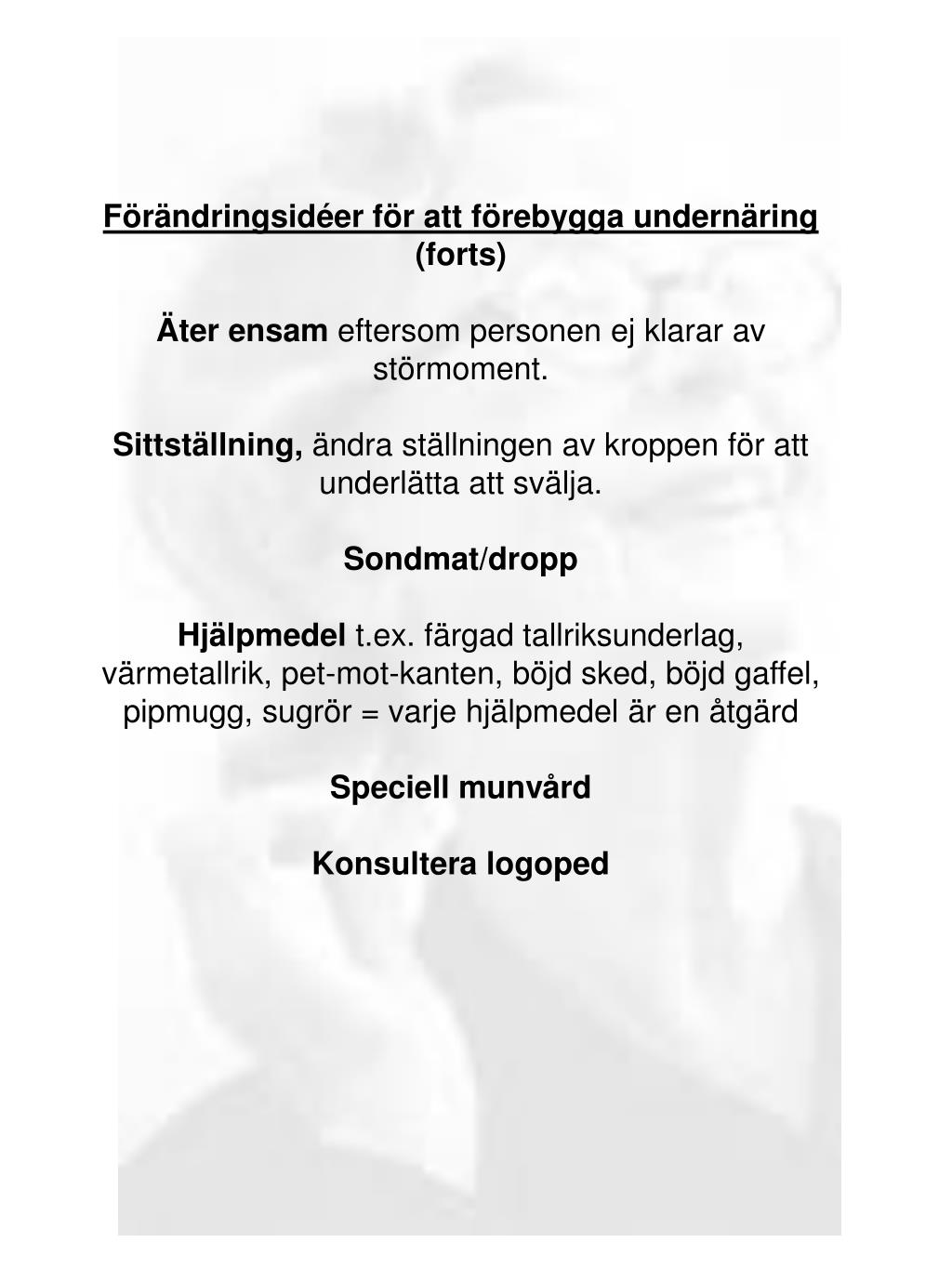 Förändringsidéer för att förebygga undernäring (forts)

Äter ensam eftersom personen ej klarar av störmoment.

Sittställning, ändra ställningen av kroppen för att underlätta att svälja.

Sondmat/dropp

Hjälpmedel t.ex. färgad tallriksunderlag, värmetallrik, pet-mot-kanten, böjd sked, böjd gaffel, pipmugg, sugrör = varje hjälpmedel är en åtgärd

Speciell munvård

Konsultera logoped